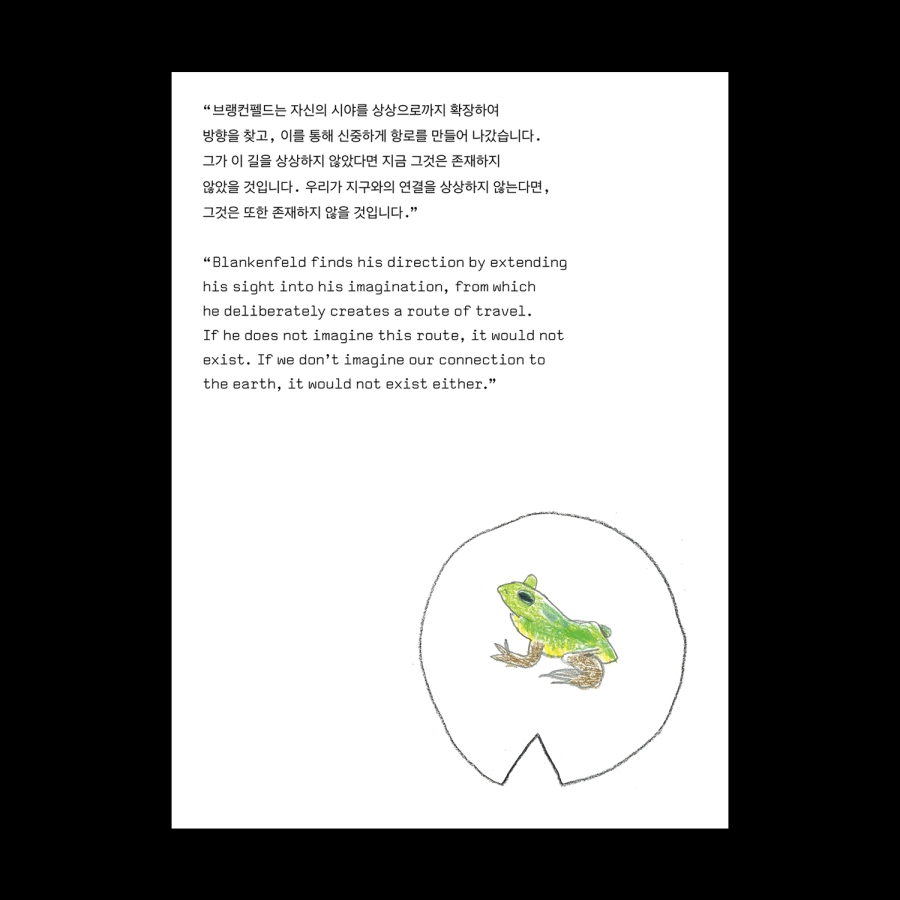 "브랭컨펠드는 자신의 시야를 상상으로까지 확장하여 방향을 찾고, 이를 통해 신중하게 항로를 만들어 나갔습니다. 그가 이 길을 상상하지 않았다면 지금 그것은 존재하지 않았을 것입니다. 우리가 지구와의 연결을 상상하지 않는다면, 그것은 또한 존재하지 않을 것입니다."

"Blankenfeld finds his direction by extending his sight into his imagination, from which he deliberately creates a route of travel. If he does not imagine this route, it would not exist. If we don't imagine our connection to the earth, it would not exist either."